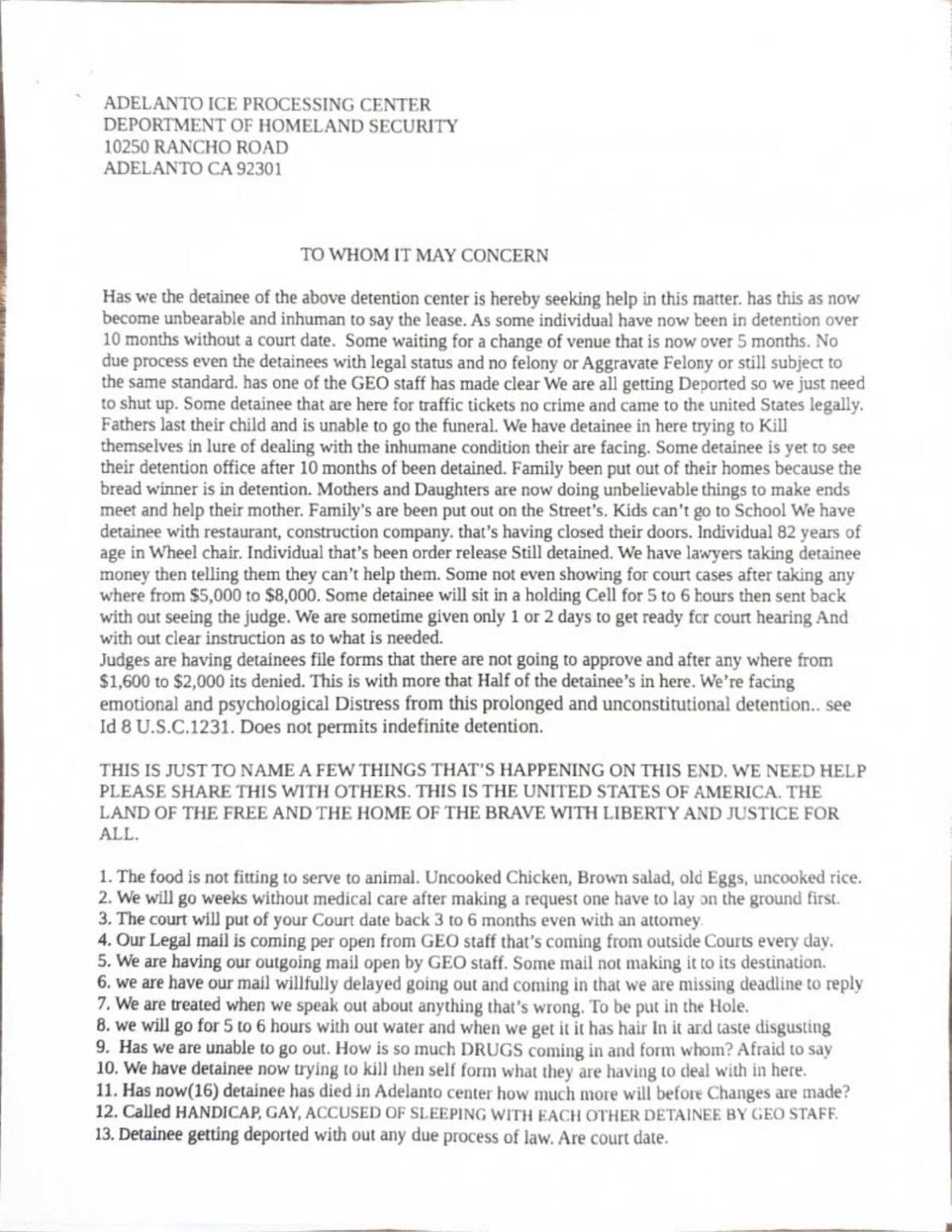 ADELANTO ICE PROCESSING CENTER
DEPORTMENT OF HOMELAND SECURITY
10250 RANCHO ROAD
ADELANTO CA 92301

TO WHOM IT MAY CONCERN

Has we the detainee of the above detention center is hereby seeking help in this matter. has this as now become unbearable and inhuman to say the lease. As some individual have now been in detention over 10 months without a court date. Some waiting for a change of venue that is now over 5 months. No due process even the detainees with legal status and no felony or Aggravate Felony or still subject to the same standard. has one of the GEO staff has made clear We are all getting Deported so we just need to shut up. Some detainee that are here for traffic tickets no crime and came to the united States legally. Fathers last their child and is unable to go the funeral. We have detainee in here trying to Kill themselves in lure of dealing with the inhumane condition their are facing. Some detainee is yet to see their detention office after 10 months of been detained. Family been put out of their homes because the bread winner is in detention. Mothers and Daughters are now doing unbelievable things to make ends meet and help their mother. Family's are been put out on the Street's. Kids can't go to School We have detainee with restaurant, construction company. that's having closed their doors. Individual 82 years of age in Wheel chair. Individual that's been order release Still detained. We have lawyers taking detainee money then telling them they can't help them. Some not even showing for court cases after taking any where from $5,000 to $8,000. Some detainee will sit in a holding Cell for 5 to 6 hours then sent back with out seeing the judge. We are sometime given only 1 or 2 days to get ready for court hearing And with out clear instruction as to what is needed.
Judges are having detainees file forms that there are not going to approve and after any where from $1,600 to $2,000 its denied. This is with more that Half of the detainee's in here. We're facing emotional and psychological Distress from this prolonged and unconstitutional detention.. see Id 8 U.S.C.1231. Does not permits indefinite detention.

THIS IS JUST TO NAME A FEW THINGS THAT'S HAPPENING ON THIS END. WE NEED HELP PLEASE SHARE THIS WITH OTHERS. THIS IS THE UNITED STATES OF AMERICA. THE LAND OF THE FREE AND THE HOME OF THE BRAVE WITH LIBERTY AND JUSTICE FOR ALL.

1. The food is not fitting to serve to animal. Uncooked Chicken, Brown salad, old Eggs, uncooked rice.
2. We will go weeks without medical care after making a request one have to lay on the ground first.
3. The court will put of your Court date back 3 to 6 months even with an attorney.
4. Our Legal mail is coming per open from GEO staff that's coming from outside Courts every day.
5. We are having our outgoing mail open by GEO staff. Some mail not making it to its destination.
6. we are have our mail willfully delayed going out and coming in that we are missing deadline to reply
7. We are treated when we speak out about anything that's wrong. To be put in the Hole.
8. we will go for 5 to 6 hours with out water and when we get it it has hair In it and taste disgusting
9. Has we are unable to go out. How is so much DRUGS coming in and form whom? Afraid to say
10. We have detainee now trying to kill then self form what they are having to deal with in here.
11. Has now(16) detainee has died in Adelanto center how much more will before Changes are made?
12. Called HANDICAP, GAY, ACCUSED OF SLEEPING WITH EACH OTHER DETAINEE BY GEO STAFF.
13. Detainee getting deported with out any due process of law. Are court date.